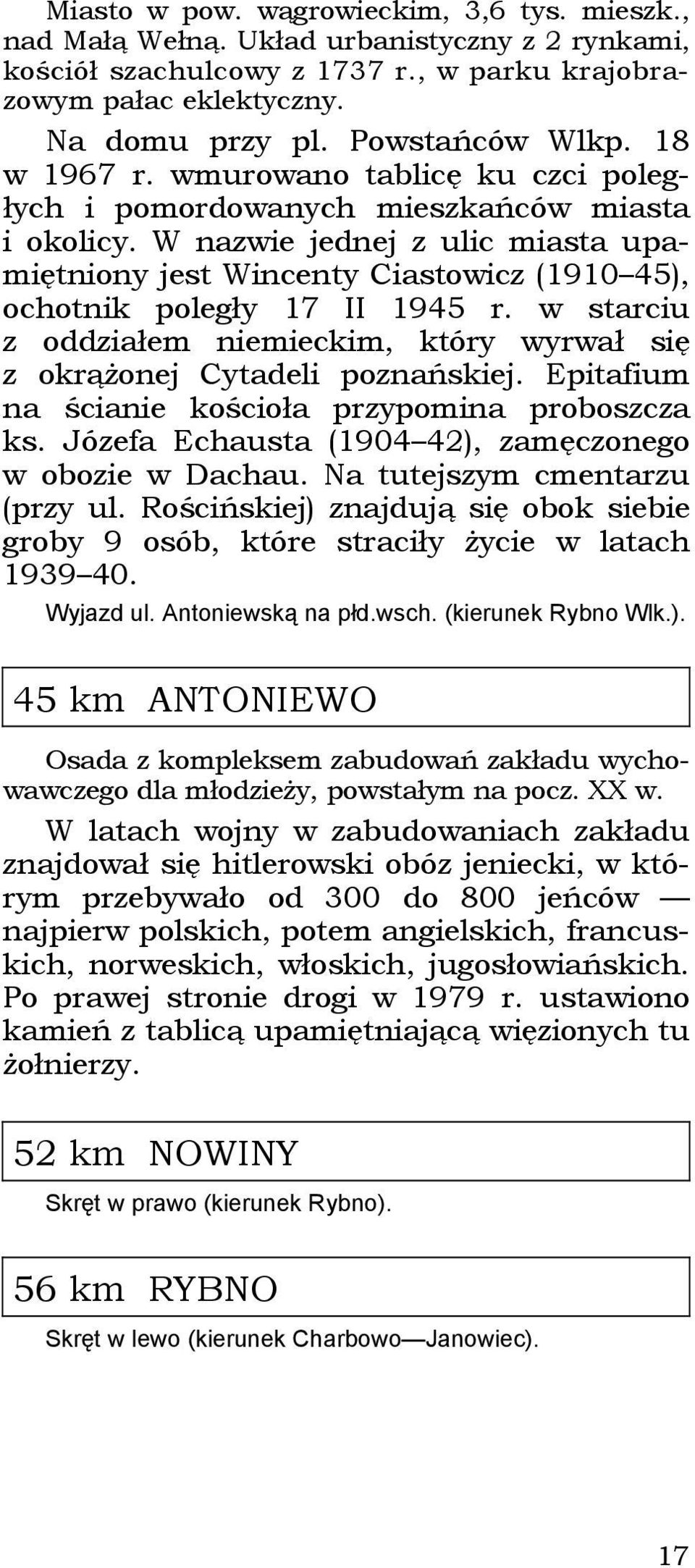 Miasto w pow. wągrowieckim, 3,6 tys. mieszk., nad Małą Wełną. Układ urbanistyczny z 2 rynkami, kościół szachulcowy z 1737 r., w parku krajobrazowym pałac eklektyczny.

Na domu przy pl. Powstańców Wlkp. 18 w 1967 r. wmurowano tablicę ku czci poległych i pomordowanych mieszkańców miasta i okolicy. W nazwie jednej z ulic miasta upamiętniony jest Wincenty Ciastowicz (1910–45), ochotnik poległy 17 II 1945 r. w starciu z oddziałem niemieckim, który wyrwał się z okrążonej Cytadeli poznańskiej. Epitafium na ścianie kościoła przypomina proboszcza ks. Józefa Echausta (1904–42), zamęczonego w obozie w Dachau. Na tutejszym cmentarzu (przy ul. Rościńskiej) znajdują się obok siebie groby 9 osób, które straciły życie w latach 1939–40.

Wyjazd ul. Antoniewską na płd.wsch. (kierunek Rybno Wlk.).

45 km ANTONIEWO

Osada z kompleksem zabudowań zakładu wychowawczego dla młodzieży, powstałym na pocz. XX w.

W latach wojny w zabudowaniach zakładu znajdował się hitlerowski obóz jeniecki, w którym przebywało od 300 do 800 jeńców — najpierw polskich, potem angielskich, francuskich, norweskich, włoskich, jugosłowiańskich. Po prawej stronie drogi w 1979 r. ustawiono kamień z tablicą upamiętniającą więzionych tu żołnierzy.

52 km NOWINY

Skręt w prawo (kierunek Rybno).

56 km RYBNO

Skręt w lewo (kierunek Charbowo—Janowiec).

17